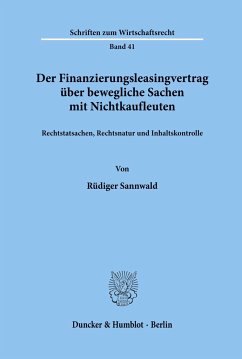 Schriften zum Wirtschaftsrecht

Band 41

Der Finanzierungsleasingvertrag über bewegliche Sachen mit Nichtkaufleuten

Rechtstatsachen, Rechtsnatur und Inhaltskontrolle

Von

Rüdiger Sannwald

Duncker & Humblot · Berlin